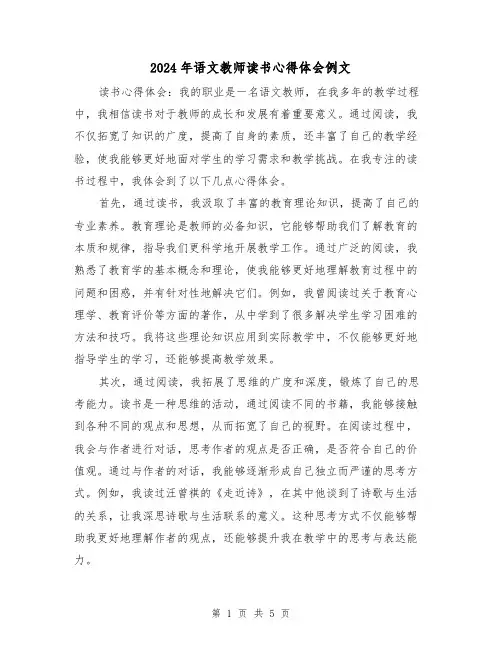 2024年语文教师读书心得体会例文

读书心得体会：我的职业是一名语文教师，在我多年的教学过程中，我相信读书对于教师的成长和发展有着重要意义。通过阅读，我不仅拓宽了知识的广度，提高了自身的素质，还丰富了自己的教学经验，使我能够更好地面对学生的学习需求和教学挑战。在我专注的读书过程中，我体会到了以下几点心得体会。

首先，通过读书，我汲取了丰富的教育理论知识，提高了自己的专业素养。教育理论是教师的必备知识，它能够帮助我们了解教育的本质和规律，指导我们更科学地开展教学工作。通过广泛的阅读，我熟悉了教育学的基本概念和理论，使我能够更好地理解教育过程中的问题和困惑，并有针对性地解决它们。例如，我曾阅读过关于教育心理学、教育评价等方面的著作，从中学到了很多解决学生学习困难的方法和技巧。我将这些理论知识应用到实际教学中，不仅能够更好地指导学生的学习，还能够提高教学效果。

其次，通过阅读，我拓展了思维的广度和深度，锻炼了自己的思考能力。读书是一种思维的活动，通过阅读不同的书籍，我能够接触到各种不同的观点和思想，从而拓宽了自己的视野。在阅读过程中，我会与作者进行对话，思考作者的观点是否正确，是否符合自己的价值观。通过与作者的对话，我能够逐渐形成自己独立而严谨的思考方式。例如，我读过汪曾祺的《走近诗》，在其中他谈到了诗歌与生活的关系，让我深思诗歌与生活联系的意义。这种思考方式不仅能够帮助我更好地理解作者的观点，还能够提升我在教学中的思考与表达能力。

第 1 页 共 5 页